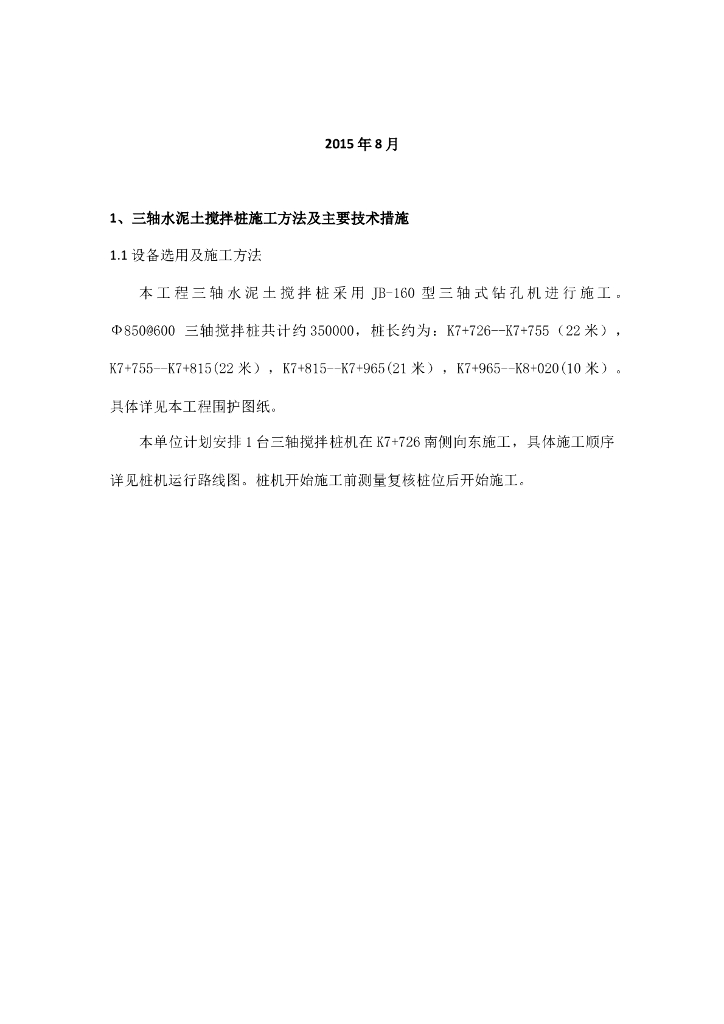 2015 年 8 月

1、三轴水泥土搅拌桩施工方法及主要技术措施

1.1 设备选用及施工方法

本工程三轴水泥土搅拌桩采用 JB-160 型三轴式钻孔机进行施工。Φ850@600 三轴搅拌桩共计约 350000，桩长约为：K7+726--K7+755（22 米），K7+755--K7+815(22 米），K7+815--K7+965(21 米），K7+965--K8+020(10 米）。具体详见本工程围护图纸。

本单位计划安排 1 台三轴搅拌桩机在 K7+726 南侧向东施工，具体施工顺序详见桩机运行路线图。桩机开始施工前测量复核桩位后开始施工。